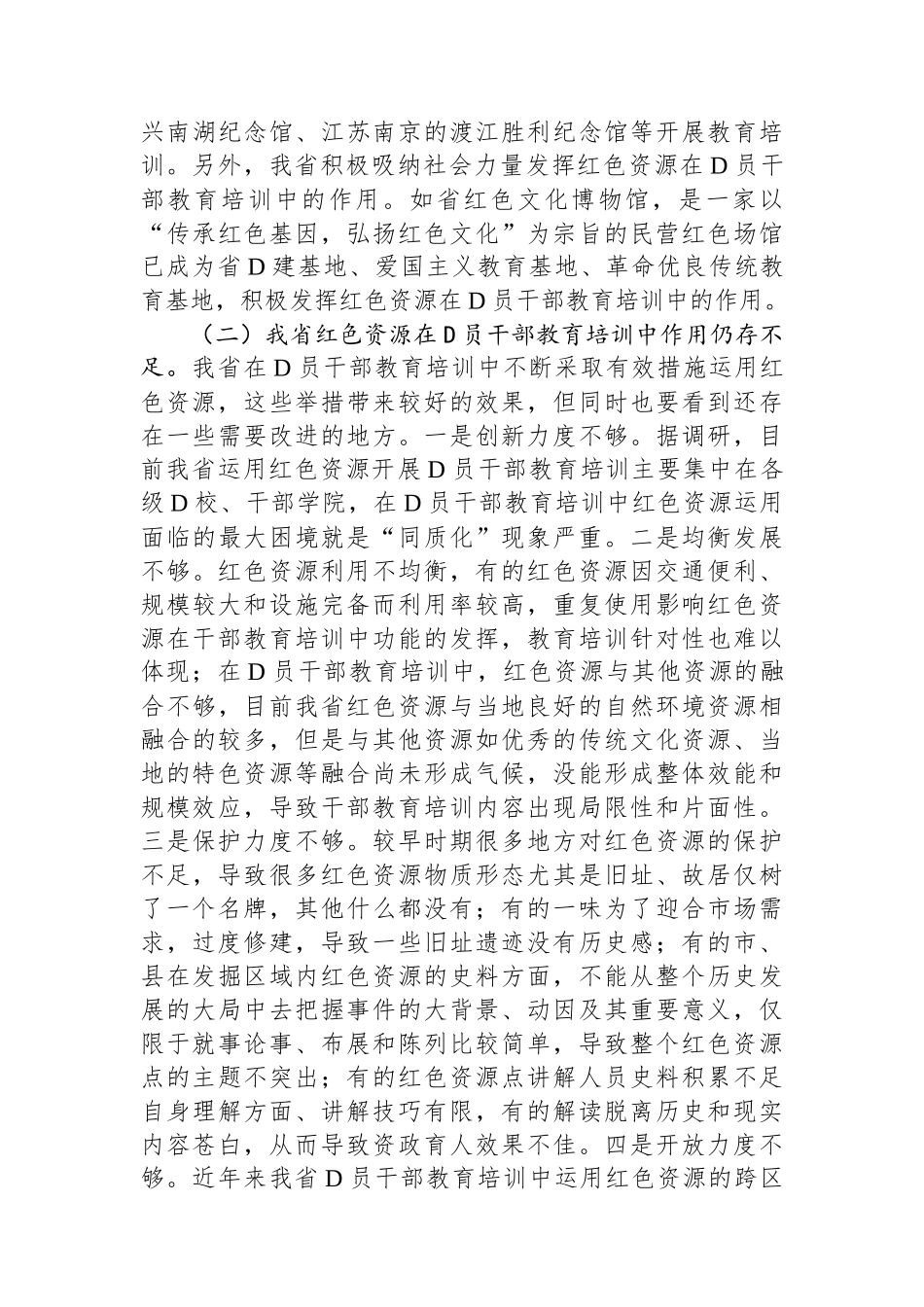 兴南湖纪念馆、江苏南京的渡江胜利纪念馆等开展教育培训。另外，我省积极吸纳社会力量发挥红色资源在D员干部教育培训中的作用。如省红色文化博物馆，是一家以“传承红色基因，弘扬红色文化”为宗旨的民营红色场馆已成为省D建基地、爱国主义教育基地、革命优良传统教育基地，积极发挥红色资源在D员干部教育培训中的作用。

（二）我省红色资源在D员干部教育培训中作用仍存不足。我省在D员干部教育培训中不断采取有效措施运用红色资源，这些举措带来较好的效果，但同时也要看到还存在一些需要改进的地方。一是创新力度不够。据调研，目前我省运用红色资源开展D员干部教育培训主要集中在各级D校、干部学院，在D员干部教育培训中红色资源运用面临的最大困境就是“同质化”现象严重。二是均衡发展不够。红色资源利用不均衡，有的红色资源因交通便利、规模较大和设施完备而利用率较高，重复使用影响红色资源在干部教育培训中功能的发挥，教育培训针对性也难以体现；在D员干部教育培训中，红色资源与其他资源的融合不够，目前我省红色资源与当地良好的自然环境资源相融合的较多，但是与其他资源如优秀的传统文化资源、当地的特色资源等融合尚未形成气候，没能形成整体效能和规模效应，导致干部教育培训内容出现局限性和片面性。三是保护力度不够。较早时期很多地方对红色资源的保护不足，导致很多红色资源物质形态尤其是旧址、故居仅树了一个名牌，其他什么都没有；有的一味为了迎合市场需求，过度修建，导致一些旧址遗迹没有历史感；有的市、县在发掘区域内红色资源的史料方面，不能从整个历史发展的大局中去把握事件的大背景、动因及其重要意义，仅限于就事论事、布展和陈列比较简单，导致整个红色资源点的主题不突出；有的红色资源点讲解人员史料积累不足自身理解方面、讲解技巧有限，有的解读脱离历史和现实内容苍白，从而导致资政育人效果不佳。四是开放力度不够。近年来我省D员干部教育培训中运用红色资源的跨区